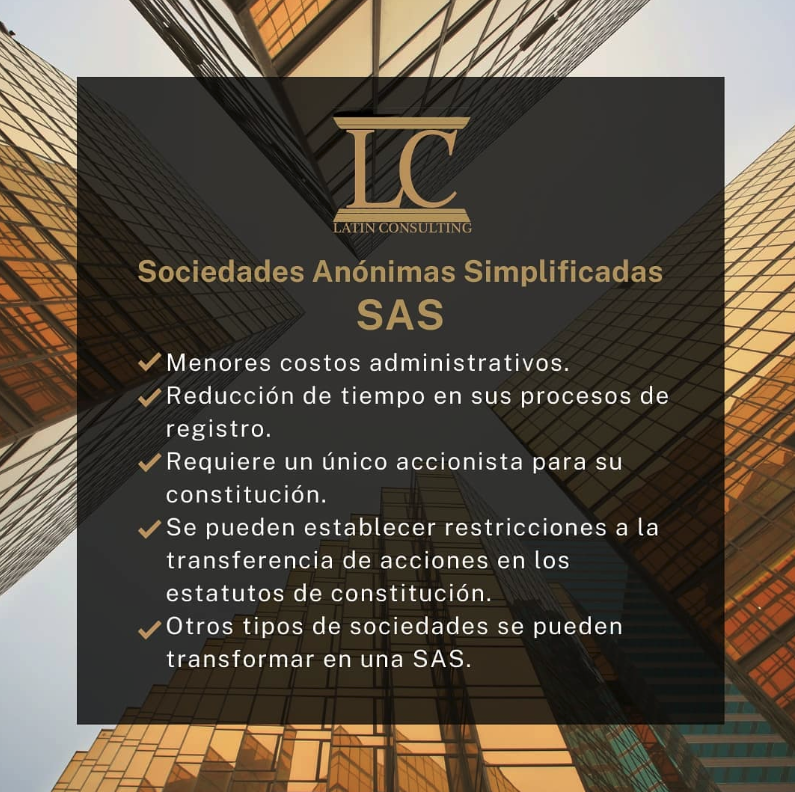 LC
LATIN CONSULTING

Sociedades Anónimas Simplificadas
SAS

✓ Menores costos administrativos.
✓ Reducción de tiempo en sus procesos de registro.
✓ Requiere un único accionista para su constitución.
✓ Se pueden establecer restricciones a la transferencia de acciones en los estatutos de constitución.
✓ Otros tipos de sociedades se pueden transformar en una SAS.